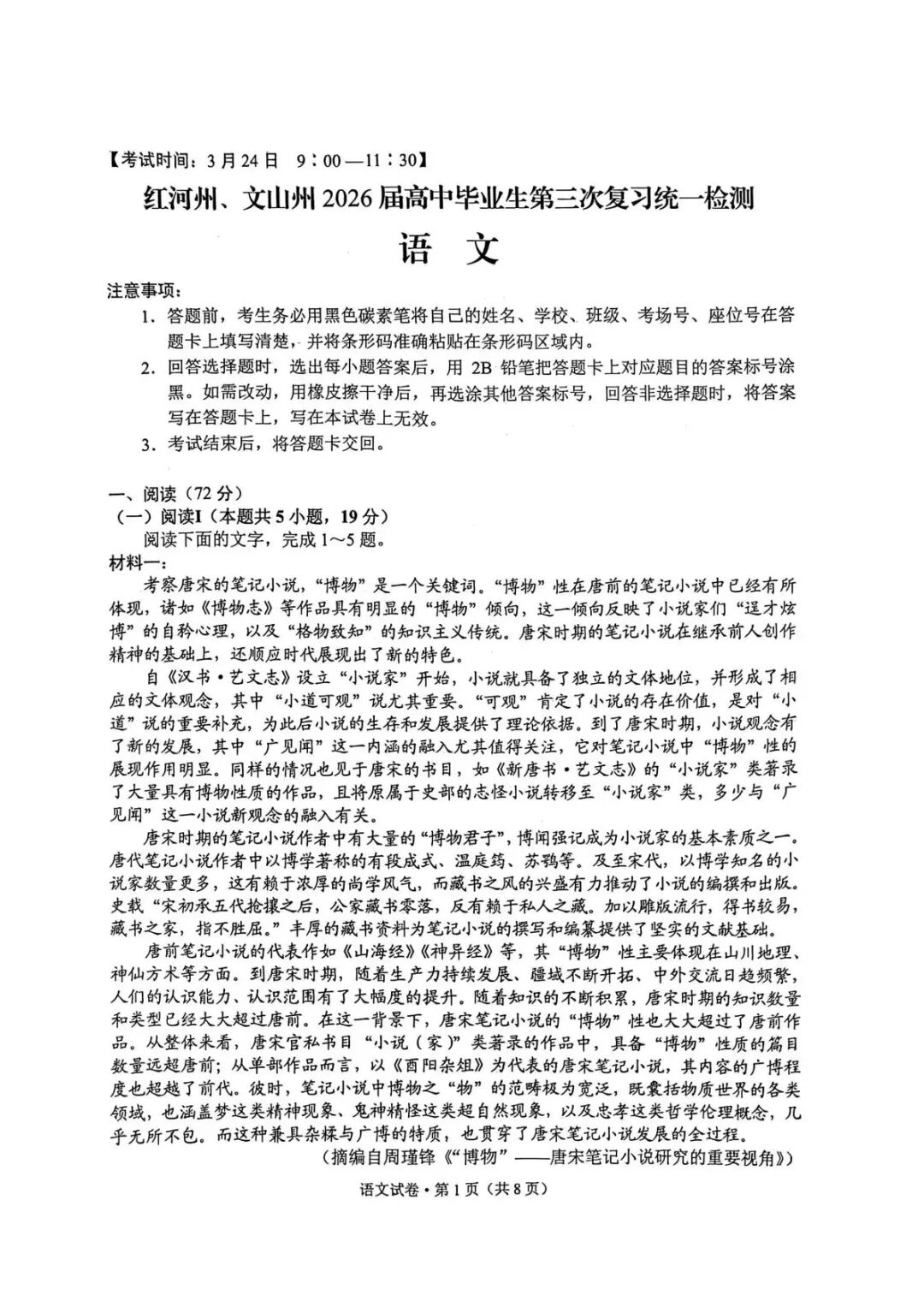 【考试时间：3月24日 9：00—11：30】

红河州、文山州2026届高中毕业生第三次复习统一检测

语 文

注意事项：

1. 答题前，考生务必用黑色碳素笔将自己的姓名、学校、班级、考场号、座位号在答题卡上填写清楚，并将条形码准确粘贴在条形码区域内。

2. 回答选择题时，选出每小题答案后，用 2B 铅笔把答题卡上对应题目的答案标号涂黑。如需改动，用橡皮擦干净后，再选涂其他答案标号，回答非选择题时，将答案写在答题卡上，写在本试卷上无效。

3. 考试结束后，将答题卡交回。

一、阅读（72分）

（一）阅读Ⅰ（本题共5小题，19分）

阅读下面的文字，完成1～5题。

材料一：

考察唐宋的笔记小说，“博物”是一个关键词。“博物”性在唐前的笔记小说中已经有所体现，诸如《博物志》等作品具有明显的“博物”倾向，这一倾向反映了小说家们“逞才炫博”的自矜心理，以及“格物致知”的知识主义传统。唐宋时期的笔记小说在继承前人创作精神的基础上，还顺应时代展现出了新的特色。

自《汉书·艺文志》设立“小说家”开始，小说就具备了独立的文体地位，并形成了相应的文体观念，其中“小道可观”说尤其重要。“可观”肯定了小说的存在价值，是对“小道”说的重要补充，为此后小说的生存和发展提供了理论依据。到了唐宋时期，小说观念有了新的发展，其中“广见闻”这一内涵的融入尤其值得关注，它对笔记小说中“博物”性的展现作用明显。同样的情况也见于唐宋的书目，如《新唐书·艺文志》的“小说家”类著录了大量具有博物性质的作品，且将原属于史部的志怪小说转移至“小说家”类，多少与“广见闻”这一小说新观念的融入有关。

唐宋时期的笔记小说作者中有大量的“博物君子”，博闻强记成为小说家的基本素质之一。唐代笔记小说作者中以博学著称的有段成式、温庭筠、苏鹗等。及至宋代，以博学知名的小说家数量更多，这有赖于浓厚的尚学风气，而藏书之风的兴盛有力推动了小说的编撰和出版。史载“宋初承五代抢攘之后，公家藏书零落，反有赖于私人之藏。加以雕版流行，得书较易，藏书之家，指不胜屈。”丰厚的藏书资料为笔记小说的撰写和编纂提供了坚实的文献基础。

唐前笔记小说的代表作如《山海经》《神异经》等，其“博物”性主要体现在山川地理、神仙方术等方面。到唐宋时期，随着生产力持续发展、疆域不断开拓、中外交流日趋频繁，人们的认识能力、认识范围有了大幅度的提升。随着知识的不断积累，唐宋时期的知识数量和类型已经大大超过唐前。在这一背景下，唐宋笔记小说的“博物”性也大大超过了唐前作品。从整体来看，唐宋官私书目“小说（家）”类著录的作品中，具备“博物”性质的篇目数量远超唐前；从单部作品而言，以《酉阳杂俎》为代表的唐宋笔记小说，其内容的广博程度也超越了前代。彼时，笔记小说中博物之“物”的范畴极为宽泛，既囊括物质世界的各类领域，也涵盖梦这类精神现象、鬼神精怪这类超自然现象，以及忠孝这类哲学伦理概念，几乎无所不包。而这种兼具杂糅与广博的特质，也贯穿了唐宋笔记小说发展的全过程。

（摘编自周瑾锋《“博物”——唐宋笔记小说研究的重要视角》）

语文试卷·第1页（共8页）